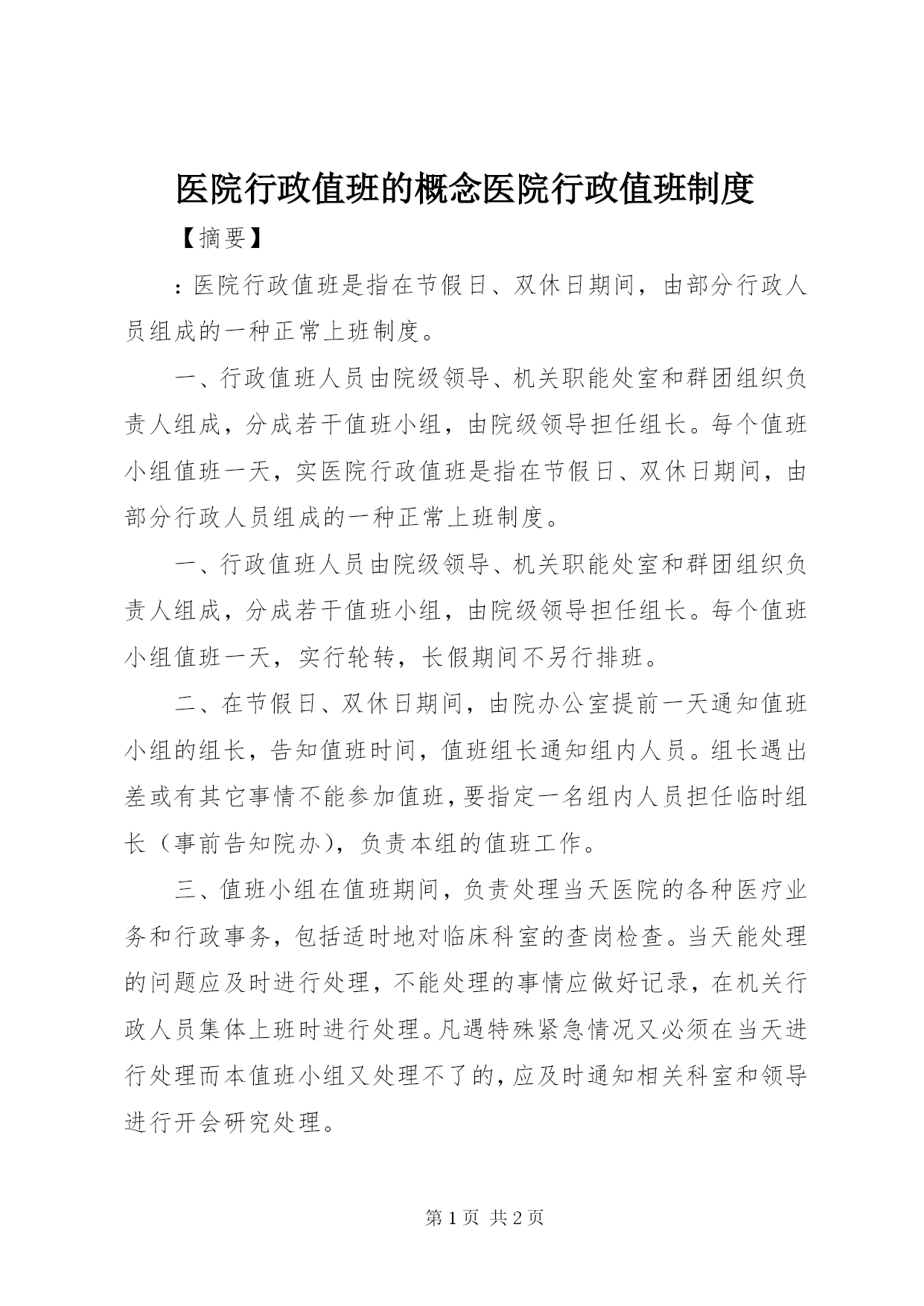 医院行政值班的概念医院行政值班制度

【摘要】

：医院行政值班是指在节假日、双休日期间，由部分行政人员组成的一种正常上班制度。

一、行政值班人员由院级领导、机关职能处室和群团组织负责人组成，分成若干值班小组，由院级领导担任组长。每个值班小组值班一天，实医院行政值班是指在节假日、双休日期间，由部分行政人员组成的一种正常上班制度。

一、行政值班人员由院级领导、机关职能处室和群团组织负责人组成，分成若干值班小组，由院级领导担任组长。每个值班小组值班一天，实行轮转，长假期间不另行排班。

二、在节假日、双休日期间，由院办公室提前一天通知值班小组的组长，告知值班时间，值班组长通知组内人员。组长遇出差或有其它事情不能参加值班，要指定一名组内人员担任临时组长（事前告知院办），负责本组的值班工作。

三、值班小组在值班期间，负责处理当天医院的各种医疗业务和行政事务，包括适时地对临床科室的查岗检查。当天能处理的问题应及时进行处理，不能处理的事情应做好记录，在机关行政人员集体上班时进行处理。凡遇特殊紧急情况又必须在当天进行处理而本值班小组又处理不了的，应及时通知相关科室和领导进行开会研究处理。

第 1 页 共 2 页